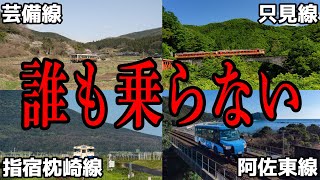 芸備線

只見線

誰も乗らない

指宿枕崎線

阿佐東線